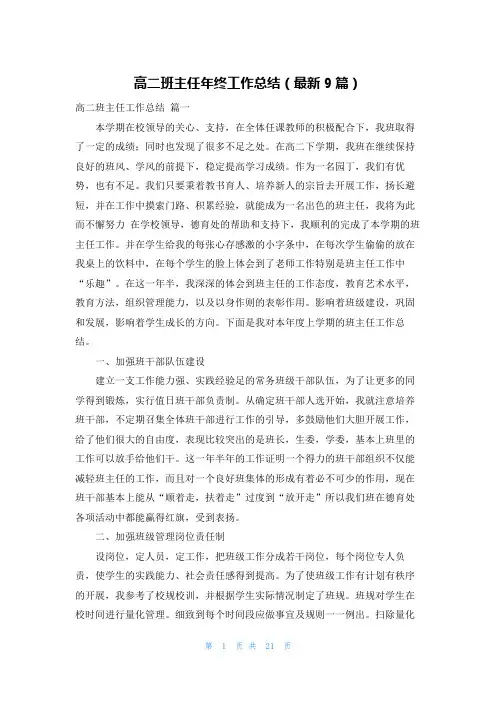 高二班主任年终工作总结（最新 9 篇）

高二班主任工作总结 篇一

本学期在校领导的关心、支持，在全体任课教师的积极配合下，我班取得了一定的成绩；同时也发现了很多不足之处。在高二下学期，我班在继续保持良好的班风、学风的前提下，稳定提高学习成绩。作为一名园丁，我们有优势，也有不足。我们只要秉着教书育人、培养新人的宗旨去开展工作，扬长避短，并在工作中摸索门路、积累经验，就能成为一名出色的班主任，我将为此而不懈努力 在学校领导，德育处的帮助和支持下，我顺利的完成了本学期的班主任工作。并在学生给我的每张心存感激的小字条中，在每次学生偷偷的放在我桌上的饮料中，在每个学生的脸上体会到了老师工作特别是班主任工作中“乐趣”。在这一年半，我深深的体会到班主任的工作态度，教育艺术水平，教育方法，组织管理能力，以及以身作则的表彰作用。影响着班级建设，巩固和发展，影响着学生成长的方向。下面是我对本年度上学期的班主任工作总结。

一、加强班干部队伍建设

建立一支工作能力强、实践经验足的常务班级干部队伍，为了让更多的同学得到锻炼，实行值日班干部负责制。从确定班干部人选开始，我就注意培养班干部，不定期召集全体班干部进行工作的引导，多鼓励他们大胆开展工作，给了他们很大的自由度，表现比较突出的是班长，生委，学委，基本上班里的工作可以放手给他们干。这一年半年的工作证明一个得力的班干部组织不仅能减轻班主任的工作，而且对一个良好班集体的形成有着必不可少的作用，现在班干部基本上能从“顺着走，扶着走”过度到“放开走”所以我们班在德育处各项活动中都能赢得红旗，受到表扬。

二、加强班级管理岗位责任制

设岗位，定人员，定工作，把班级工作分成若干岗位，每个岗位专人负责，使学生的实践能力、社会责任感得到提高。为了使班级工作有计划有秩序的开展，我参考了校规校训，并根据学生实际情况制定了班规。班规对学生在校时间进行量化管理。细致到每个时间段应做事宜及规则一一例出。扫除量化

第 1 页 共 21 页